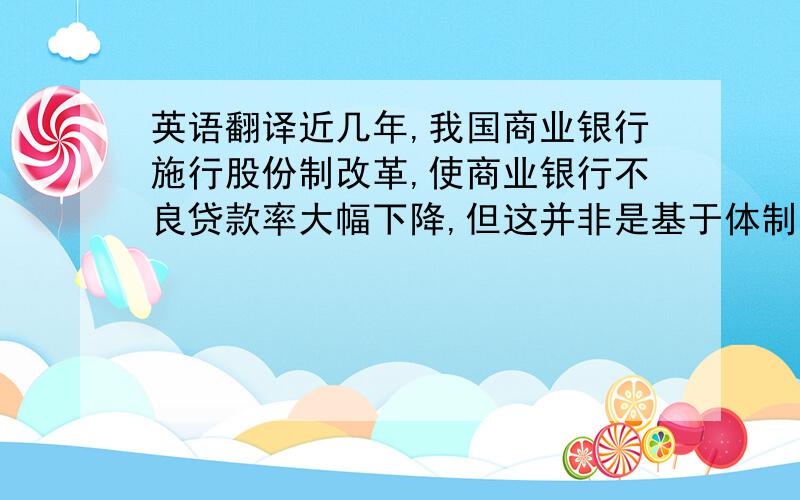 英语翻译近几年,我国商业银行施行股份制改革,使商业银行不良贷款率大幅下降,但这并非是基于体制